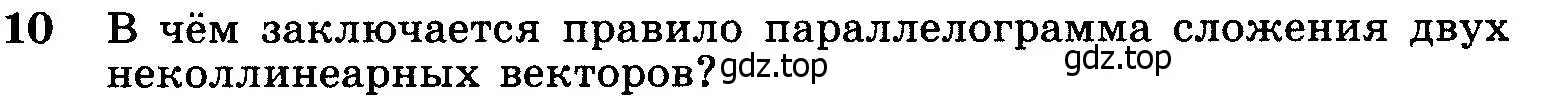 10 В чём заключается правило параллелограмма сложения двух неколлинеарных векторов? gdz.top gdz.top